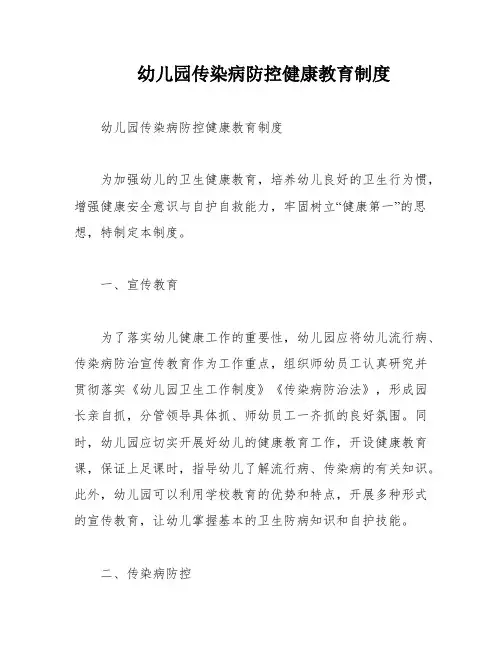 幼儿园传染病防控健康教育制度

幼儿园传染病防控健康教育制度

为加强幼儿的卫生健康教育，培养幼儿良好的卫生行为惯，增强健康安全意识与自护自救能力，牢固树立“健康第一”的思想，特制定本制度。

一、宣传教育

为了落实幼儿健康工作的重要性，幼儿园应将幼儿流行病、传染病防治宣传教育作为工作重点，组织师幼员工认真研究并贯彻落实《幼儿园卫生工作制度》《传染病防治法》，形成园长亲自抓，分管领导具体抓、师幼员工一齐抓的良好氛围。同时，幼儿园应切实开展好幼儿的健康教育工作，开设健康教育课，保证上足课时，指导幼儿了解流行病、传染病的有关知识。此外，幼儿园可以利用学校教育的优势和特点，开展多种形式的宣传教育，让幼儿掌握基本的卫生防病知识和自护技能。

二、传染病防控